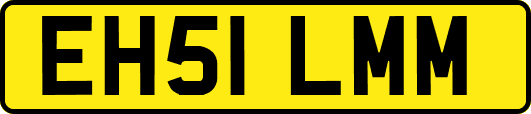 EH51 LMM